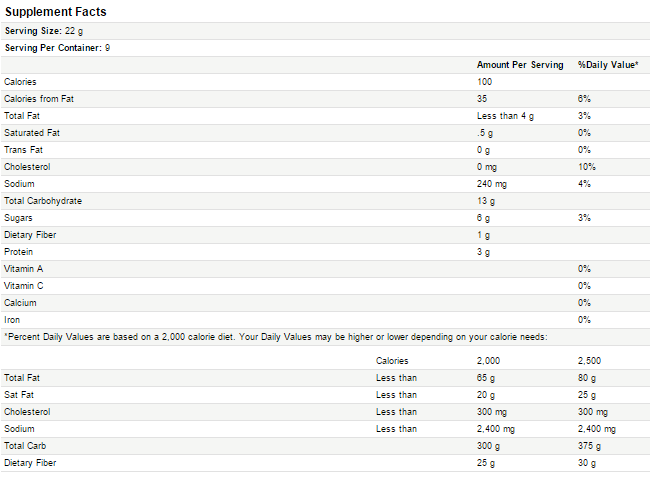 Supplement Facts

Serving Size: 22 g

Serving Per Container: 9

| | Amount Per Serving | %Daily Value* |
|---|---|---|
| Calories | 100 | |
| Calories from Fat | 35 | 6% |
| Total Fat | Less than 4 g | 3% |
| Saturated Fat | .5 g | 0% |
| Trans Fat | 0 g | 0% |
| Cholesterol | 0 mg | 10% |
| Sodium | 240 mg | 4% |
| Total Carbohydrate | 13 g | |
| Sugars | 6 g | 3% |
| Dietary Fiber | 1 g | |
| Protein | 3 g | |
| Vitamin A | | 0% |
| Vitamin C | | 0% |
| Calcium | | 0% |
| Iron | | 0% |

*Percent Daily Values are based on a 2,000 calorie diet. Your Daily Values may be higher or lower depending on your calorie needs:

| | Calories | 2,000 | 2,500 |
|---|---|---|---|
| Total Fat | Less than | 65 g | 80 g |
| Sat Fat | Less than | 20 g | 25 g |
| Cholesterol | Less than | 300 mg | 300 mg |
| Sodium | Less than | 2,400 mg | 2,400 mg |
| Total Carb | | 300 g | 375 g |
| Dietary Fiber | | 25 g | 30 g |